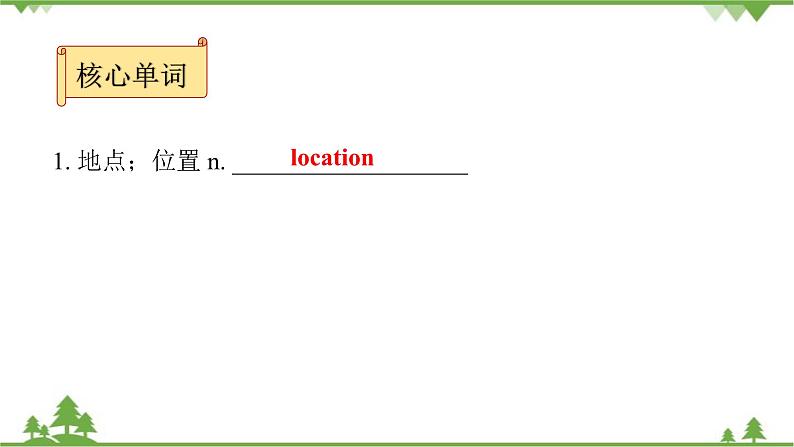 核心单词

1. 地点；位置 n. location